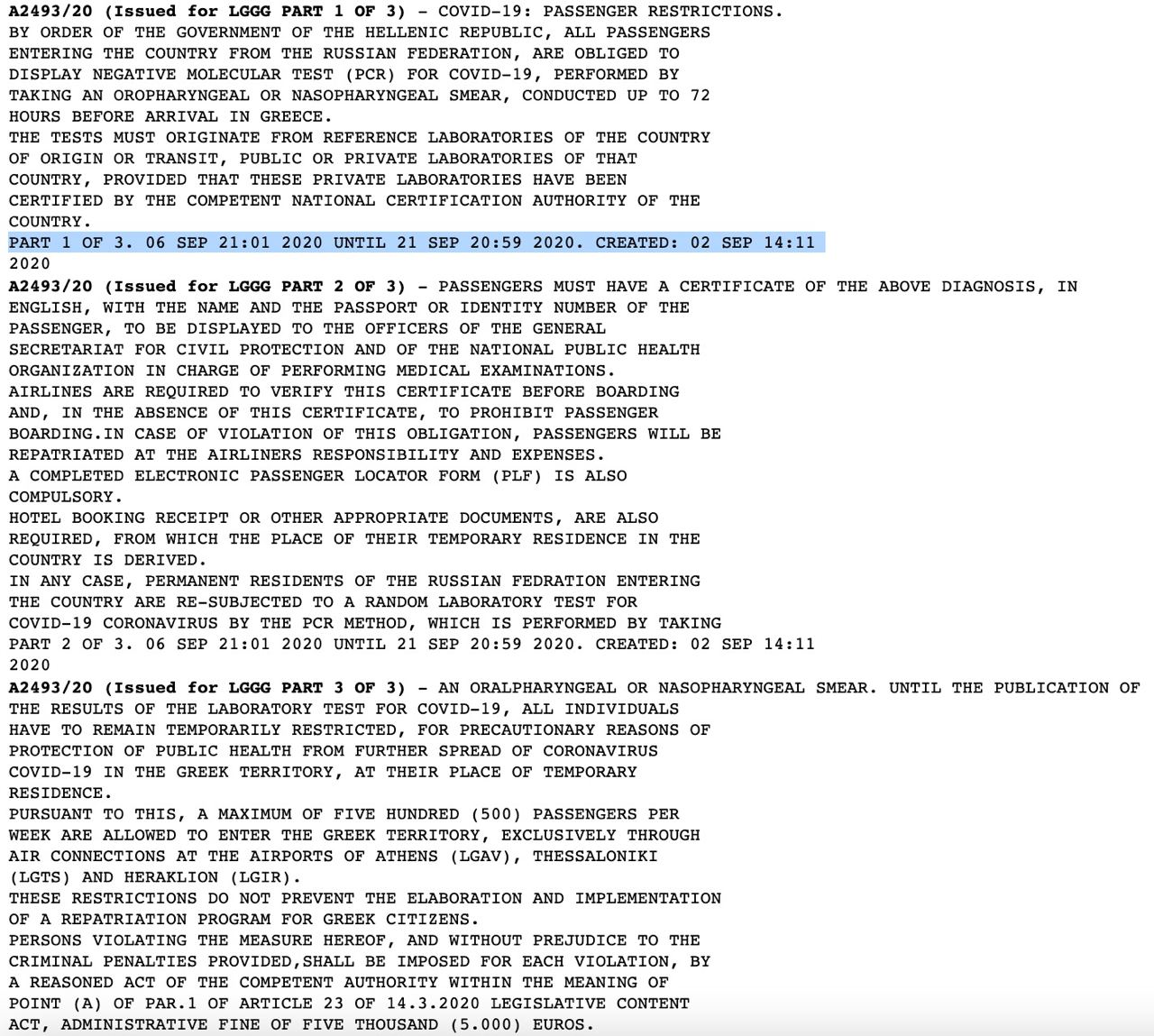 A2493/20 (Issued for LGGG PART 1 OF 3) - COVID-19: PASSENGER RESTRICTIONS.
BY ORDER OF THE GOVERNMENT OF THE HELLENIC REPUBLIC, ALL PASSENGERS ENTERING THE COUNTRY FROM THE RUSSIAN FEDERATION, ARE OBLIGED TO DISPLAY NEGATIVE MOLECULAR TEST (PCR) FOR COVID-19, PERFORMED BY TAKING AN OROPHARYNGEAL OR NASOPHARYNGEAL SMEAR, CONDUCTED UP TO 72 HOURS BEFORE ARRIVAL IN GREECE.
THE TESTS MUST ORIGINATE FROM REFERENCE LABORATORIES OF THE COUNTRY OF ORIGIN OR TRANSIT, PUBLIC OR PRIVATE LABORATORIES OF THAT COUNTRY, PROVIDED THAT THESE PRIVATE LABORATORIES HAVE BEEN CERTIFIED BY THE COMPETENT NATIONAL CERTIFICATION AUTHORITY OF THE COUNTRY.
PART 1 OF 3. 06 SEP 21:01 2020 UNTIL 21 SEP 20:59 2020. CREATED: 02 SEP 14:11 2020
A2493/20 (Issued for LGGG PART 2 OF 3) - PASSENGERS MUST HAVE A CERTIFICATE OF THE ABOVE DIAGNOSIS, IN ENGLISH, WITH THE NAME AND THE PASSPORT OR IDENTITY NUMBER OF THE PASSENGER, TO BE DISPLAYED TO THE OFFICERS OF THE GENERAL SECRETARIAT FOR CIVIL PROTECTION AND OF THE NATIONAL PUBLIC HEALTH ORGANIZATION IN CHARGE OF PERFORMING MEDICAL EXAMINATIONS.
AIRLINES ARE REQUIRED TO VERIFY THIS CERTIFICATE BEFORE BOARDING AND, IN THE ABSENCE OF THIS CERTIFICATE, TO PROHIBIT PASSENGER BOARDING.IN CASE OF VIOLATION OF THIS OBLIGATION, PASSENGERS WILL BE REPATRIATED AT THE AIRLINERS RESPONSIBILITY AND EXPENSES.
A COMPLETED ELECTRONIC PASSENGER LOCATOR FORM (PLF) IS ALSO COMPULSORY.
HOTEL BOOKING RECEIPT OR OTHER APPROPRIATE DOCUMENTS, ARE ALSO REQUIRED, FROM WHICH THE PLACE OF THEIR TEMPORARY RESIDENCE IN THE COUNTRY IS DERIVED.
IN ANY CASE, PERMANENT RESIDENTS OF THE RUSSIAN FEDRATION ENTERING THE COUNTRY ARE RE-SUBJECTED TO A RANDOM LABORATORY TEST FOR COVID-19 CORONAVIRUS BY THE PCR METHOD, WHICH IS PERFORMED BY TAKING
PART 2 OF 3. 06 SEP 21:01 2020 UNTIL 21 SEP 20:59 2020. CREATED: 02 SEP 14:11 2020
A2493/20 (Issued for LGGG PART 3 OF 3) - AN ORALPHARYNGEAL OR NASOPHARYNGEAL SMEAR. UNTIL THE PUBLICATION OF THE RESULTS OF THE LABORATORY TEST FOR COVID-19, ALL INDIVIDUALS HAVE TO REMAIN TEMPORARILY RESTRICTED, FOR PRECAUTIONARY REASONS OF PROTECTION OF PUBLIC HEALTH FROM FURTHER SPREAD OF CORONAVIRUS COVID-19 IN THE GREEK TERRITORY, AT THEIR PLACE OF TEMPORARY RESIDENCE.
PURSUANT TO THIS, A MAXIMUM OF FIVE HUNDRED (500) PASSENGERS PER WEEK ARE ALLOWED TO ENTER THE GREEK TERRITORY, EXCLUSIVELY THROUGH AIR CONNECTIONS AT THE AIRPORTS OF ATHENS (LGAV), THESSALONIKI (LGTS) AND HERAKLION (LGIR).
THESE RESTRICTIONS DO NOT PREVENT THE ELABORATION AND IMPLEMENTATION OF A REPATRIATION PROGRAM FOR GREEK CITIZENS.
PERSONS VIOLATING THE MEASURE HEREOF, AND WITHOUT PREJUDICE TO THE CRIMINAL PENALTIES PROVIDED,SHALL BE IMPOSED FOR EACH VIOLATION, BY A REASONED ACT OF THE COMPETENT AUTHORITY WITHIN THE MEANING OF POINT (A) OF PAR.1 OF ARTICLE 23 OF 14.3.2020 LEGISLATIVE CONTENT ACT, ADMINISTRATIVE FINE OF FIVE THOUSAND (5.000) EUROS.